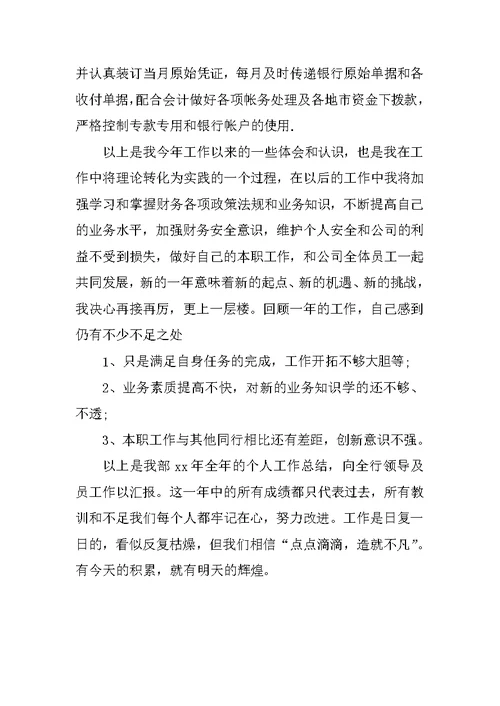 并认真装订当月原始凭证，每月及时传递银行原始单据和各收付单据，配合会计做好各项帐务处理及各地市资金下拨款，严格控制专款专用和银行帐户的使用.

以上是我今年工作以来的一些体会和认识，也是我在工作中将理论转化为实践的一个过程，在以后的工作中我将加强学习和掌握财务各项政策法规和业务知识，不断提高自己的业务水平，加强财务安全意识，维护个人安全和公司的利益不受到损失，做好自己的本职工作，和公司全体员工一起共同发展，新的一年意味着新的起点、新的机遇、新的挑战，我决心再接再厉，更上一层楼。回顾一年的工作，自己感到仍有不少不足之处

1、只是满足自身任务的完成，工作开拓不够大胆等；

2、业务素质提高不快，对新的业务知识学的还不够、不透；

3、本职工作与其他同行相比还有差距，创新意识不强。

以上是我部 xx 年全年的个人工作总结，向全行领导及员工作以汇报。这一年中的所有成绩都只代表过去，所有教训和不足我们每个人都牢记在心，努力改进。工作是日复一日的，看似反复枯燥，但我们相信“点点滴滴，造就不凡”。有今天的积累，就有明天的辉煌。